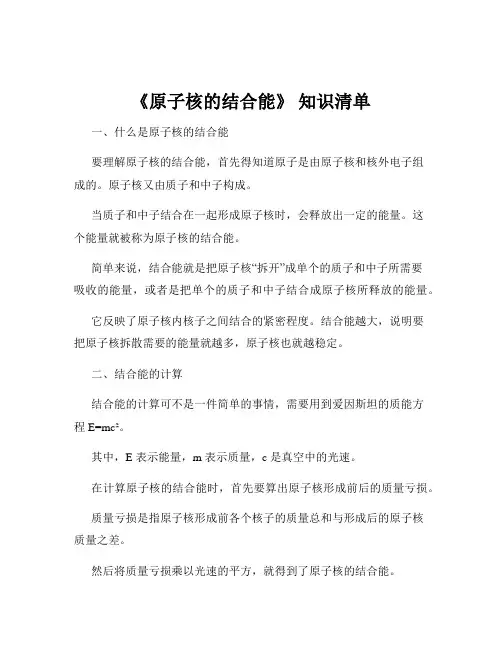 《原子核的结合能》 知识清单

一、什么是原子核的结合能

要理解原子核的结合能，首先得知道原子是由原子核和核外电子组成的。原子核又由质子和中子构成。

当质子和中子结合在一起形成原子核时，会释放出一定的能量。这个能量就被称为原子核的结合能。

简单来说，结合能就是把原子核“拆开”成单个的质子和中子所需要吸收的能量，或者是把单个的质子和中子结合成原子核所释放的能量。

它反映了原子核内核子之间结合的紧密程度。结合能越大，说明要把原子核拆散需要的能量就越多，原子核也就越稳定。

二、结合能的计算

结合能的计算可不是一件简单的事情，需要用到爱因斯坦的质能方程 $E=mc^2$。

其中，E 表示能量，m 表示质量，c 是真空中的光速。

在计算原子核的结合能时，首先要算出原子核形成前后的质量亏损。

质量亏损是指原子核形成前各个核子的质量总和与形成后的原子核质量之差。

然后将质量亏损乘以光速的平方，就得到了原子核的结合能。